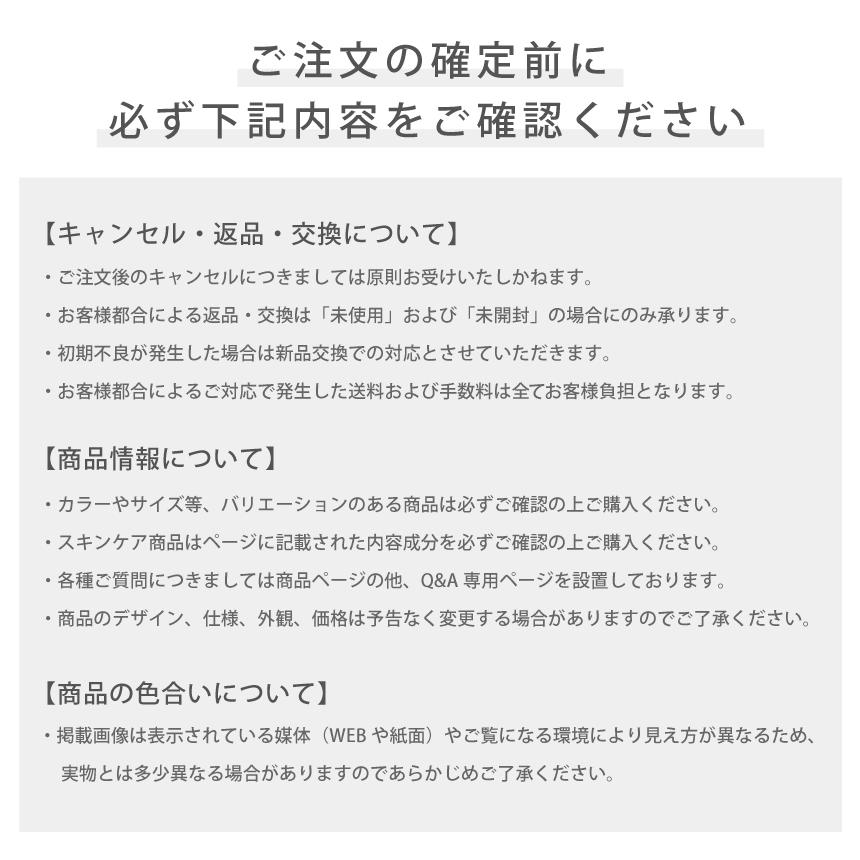 ご注文の確定前に
必ず下記内容をご確認ください

【キャンセル・返品・交換について】
・ご注文後のキャンセルにつきましては原則お受けいたしかねます。
・お客様都合による返品・交換は「未使用」および「未開封」の場合にのみ承ります。
・初期不良が発生した場合は新品交換での対応とさせていただきます。
・お客様都合によるご対応で発生した送料および手数料は全てお客様負担となります。

【商品情報について】
・カラーやサイズ等、バリエーションのある商品は必ずご確認の上ご購入ください。
・スキンケア商品はページに記載された内容成分を必ずご確認の上ご購入ください。
・各種ご質問につきましては商品ページの他、Q&A 専用ページを設置しております。
・商品のデザイン、仕様、外観、価格は予告なく変更する場合がありますのでご了承ください。

【商品の色合いについて】
・掲載画像は表示されている媒体（WEB や紙面）やご覧になる環境により見え方が異なるため、実物とは多少異なる場合がありますのであらかじめご了承ください。